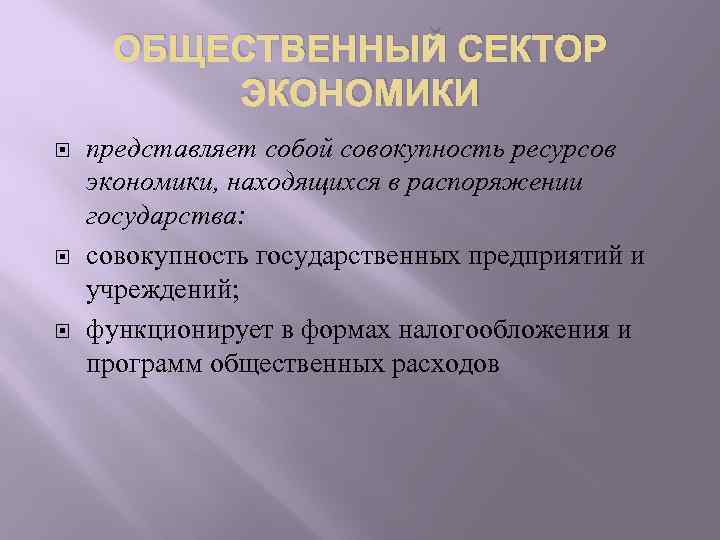 ОБЩЕСТВЕННЫЙ СЕКТОР ЭКОНОМИКИ

представляет собой совокупность ресурсов экономики, находящихся в распоряжении государства:

совокупность государственных предприятий и учреждений;

функционирует в формах налогообложения и программ общественных расходов